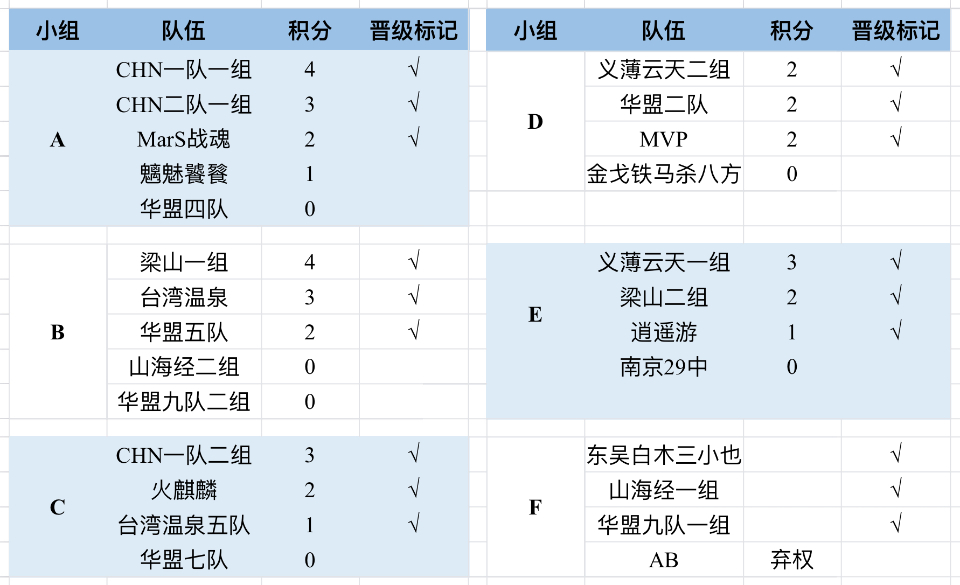 | 小组 | 队伍 | 积分 | 晋级标记 |
|---|---|---|---|
| A | CHN一队一组 | 4 | √ |
| | CHN二队一组 | 3 | √ |
| | MarS战魂 | 2 | √ |
| | 魑魅饕餮 | 1 | |
| | 华盟四队 | 0 | |
| B | 梁山一组 | 4 | √ |
| | 台湾温泉 | 3 | √ |
| | 华盟五队 | 2 | √ |
| | 山海经二组 | 0 | |
| | 华盟九队二组 | 0 | |
| C | CHN一队二组 | 3 | √ |
| | 火麒麟 | 2 | √ |
| | 台湾温泉五队 | 1 | √ |
| | 华盟七队 | 0 | |

| 小组 | 队伍 | 积分 | 晋级标记 |
|---|---|---|---|
| D | 义薄云天二组 | 2 | √ |
| | 华盟二队 | 2 | √ |
| | MVP | 2 | √ |
| | 金戈铁马杀八方 | 0 | |
| E | 义薄云天一组 | 3 | √ |
| | 梁山二组 | 2 | √ |
| | 逍遥游 | 1 | √ |
| | 南京29中 | 0 | |
| F | 东吴白木三小也 | | √ |
| | 山海经一组 | | √ |
| | 华盟九队一组 | | √ |
| | AB | 弃权 | |